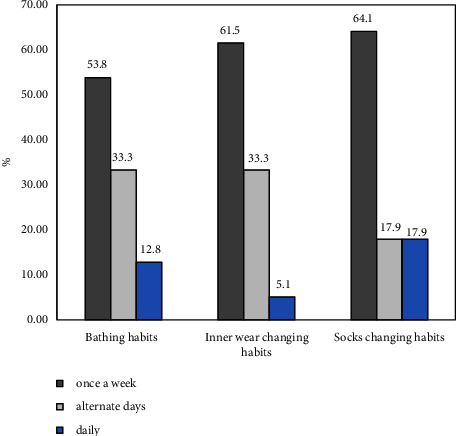 70.00
60.00
50.00
40.00
30.00
20.00
10.00
0.00

%

53.8
33.3
12.8
61.5
33.3
5.1
64.1
17.9
17.9

Bathing habits
Inner wear changing habits
Socks changing habits

once a week
alternate days
daily